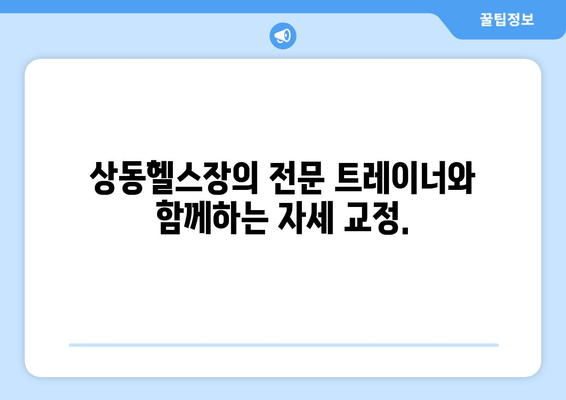 꿀팁정보

상동헬스장의 전문 트레이너와 함께하는 자세 교정.